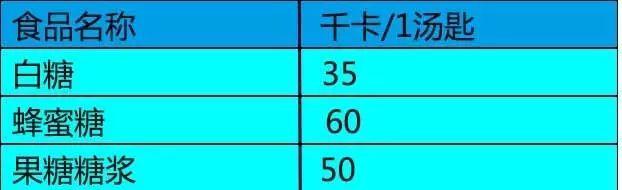 | 食品名称 | 千卡/1汤匙 |
|---|---|
| 白糖 | 35 |
| 蜂蜜糖 | 60 |
| 果糖糖浆 | 50 |